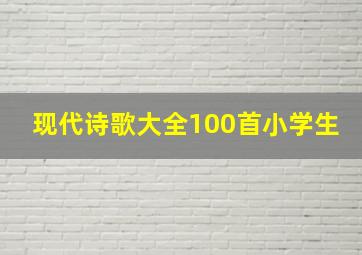 现代诗歌大全100首小学生